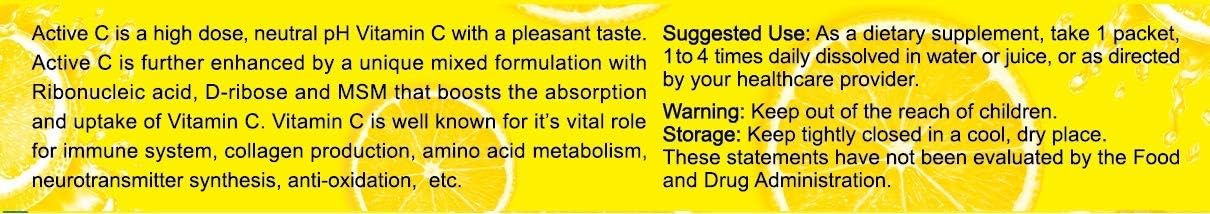 Active C is a high dose, neutral pH Vitamin C with a pleasant taste. Active C is further enhanced by a unique mixed formulation with Ribonucleic acid, D-ribose and MSM that boosts the absorption and uptake of Vitamin C. Vitamin C is well known for it's vital role for immune system, collagen production, amino acid metabolism, neurotransmitter synthesis, anti-oxidation, etc.

Suggested Use: As a dietary supplement, take 1 packet, 1 to 4 times daily dissolved in water or juice, or as directed by your healthcare provider.

Warning: Keep out of the reach of children.
Storage: Keep tightly closed in a cool, dry place.
These statements have not been evaluated by the Food and Drug Administration.